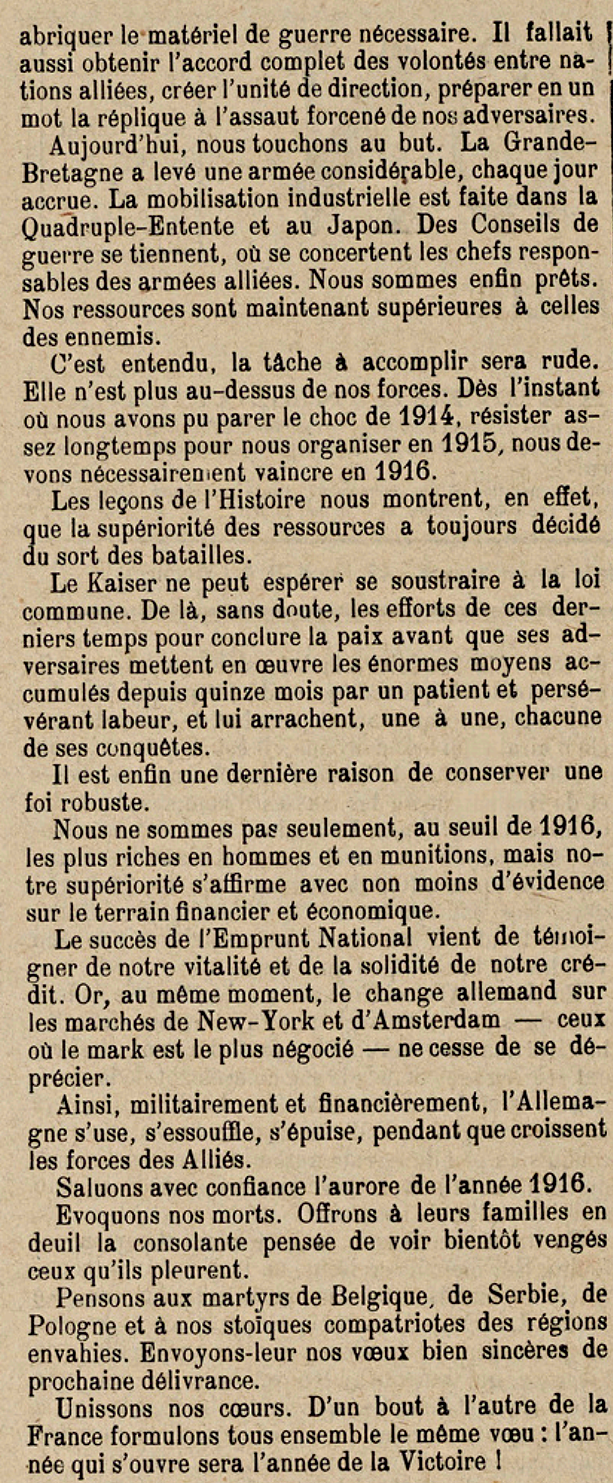 abriquer le matériel de guerre nécessaire. Il fallait aussi obtenir l'accord complet des volontés entre nations alliées, créer l'unité de direction, préparer en un mot la réplique à l'assaut forcené de nos adversaires.

Aujourd'hui, nous touchons au but. La Grande-Bretagne a levé une armée considérable, chaque jour accrue. La mobilisation industrielle est faite dans la Quadruple-Entente et au Japon. Des Conseils de guerre se tiennent, où se concertent les chefs responsables des armées alliées. Nous sommes enfin prêts. Nos ressources sont maintenant supérieures à celles des ennemis.

C'est entendu, la tâche à accomplir sera rude. Elle n'est plus au-dessus de nos forces. Dès l'instant où nous avons pu parer le choc de 1914, résister assez longtemps pour nous organiser en 1915, nous devons nécessairement vaincre en 1916.

Les leçons de l'Histoire nous montrent, en effet, que la supériorité des ressources a toujours décidé du sort des batailles.

Le Kaiser ne peut espérer se soustraire à la loi commune. De là, sans doute, les efforts de ces derniers temps pour conclure la paix avant que ses adversaires mettent en œuvre les énormes moyens accumulés depuis quinze mois par un patient et persévérant labeur, et lui arrachent, une à une, chacune de ses conquêtes.

Il est enfin une dernière raison de conserver une foi robuste.

Nous ne sommes pas seulement, au seuil de 1916, les plus riches en hommes et en munitions, mais notre supériorité s'affirme avec non moins d'évidence sur le terrain financier et économique.

Le succès de l'Emprunt National vient de témoigner de notre vitalité et de la solidité de notre crédit. Or, au même moment, le change allemand sur les marchés de New-York et d'Amsterdam — ceux où le mark est le plus négocié — ne cesse de se déprécier.

Ainsi, militairement et financièrement, l'Allemagne s'use, s'essouffle, s'épuise, pendant que croissent les forces des Alliés.

Saluons avec confiance l'aurore de l'année 1916.

Evoquons nos morts. Offrons à leurs familles en deuil la consolante pensée de voir bientôt vengés ceux qu'ils pleurent.

Pensons aux martyrs de Belgique, de Serbie, de Pologne et à nos stoïques compatriotes des régions envahies. Envoyons-leur nos vœux bien sincères de prochaine délivrance.

Unissons nos cœurs. D'un bout à l'autre de la France formulons tous ensemble le même vœu : l'année qui s'ouvre sera l'année de la Victoire !